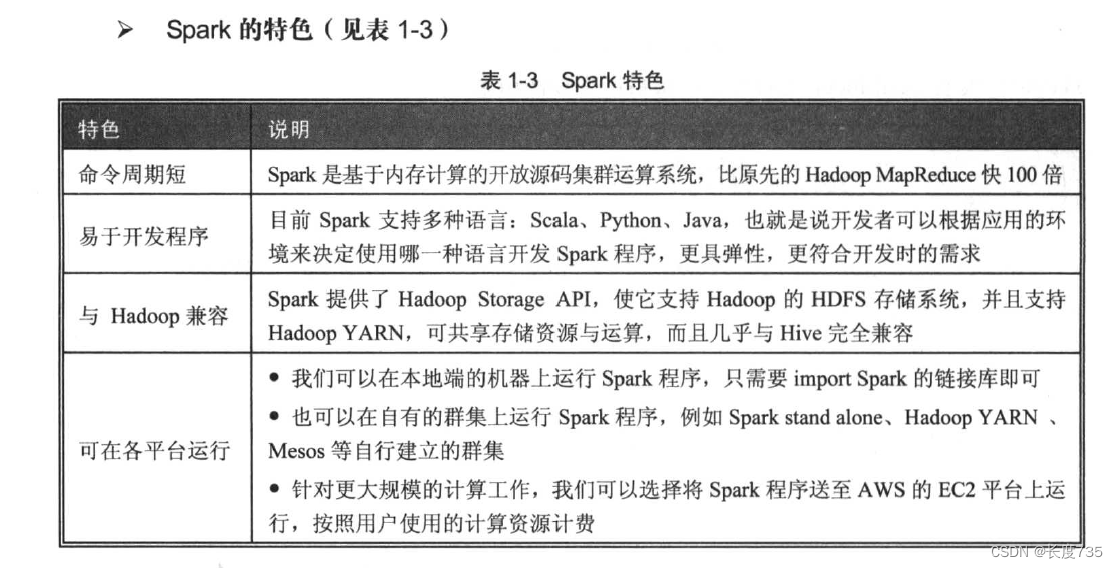 ➢ Spark的特色（见表1-3）

表1-3 Spark特色

| 特色 | 说明 |
|---|---|
| 命令周期短 | Spark是基于内存计算的开放源码集群运算系统，比原先的Hadoop MapReduce快100倍 |
| 易于开发程序 | 目前Spark支持多种语言：Scala、Python、Java，也就是说开发者可以根据应用的环境来决定使用哪一种语言开发Spark程序，更具弹性，更符合开发时的需求 |
| 与Hadoop兼容 | Spark提供了Hadoop Storage API，使它支持Hadoop的HDFS存储系统，并且支持Hadoop YARN，可共享存储资源与运算，而且几乎与Hive完全兼容 |
| 可在各平台运行 | • 我们可以在本地端的机器上运行Spark程序，只需要import Spark的链接库即可 • 也可以在自有的群集上运行Spark程序，例如Spark stand alone、Hadoop YARN、Mesos等自行建立的群集 • 针对更大规模的计算工作，我们可以选择将Spark程序送至AWS的EC2平台上运行，按照用户使用的计算资源计费 |

CSDN @长度735